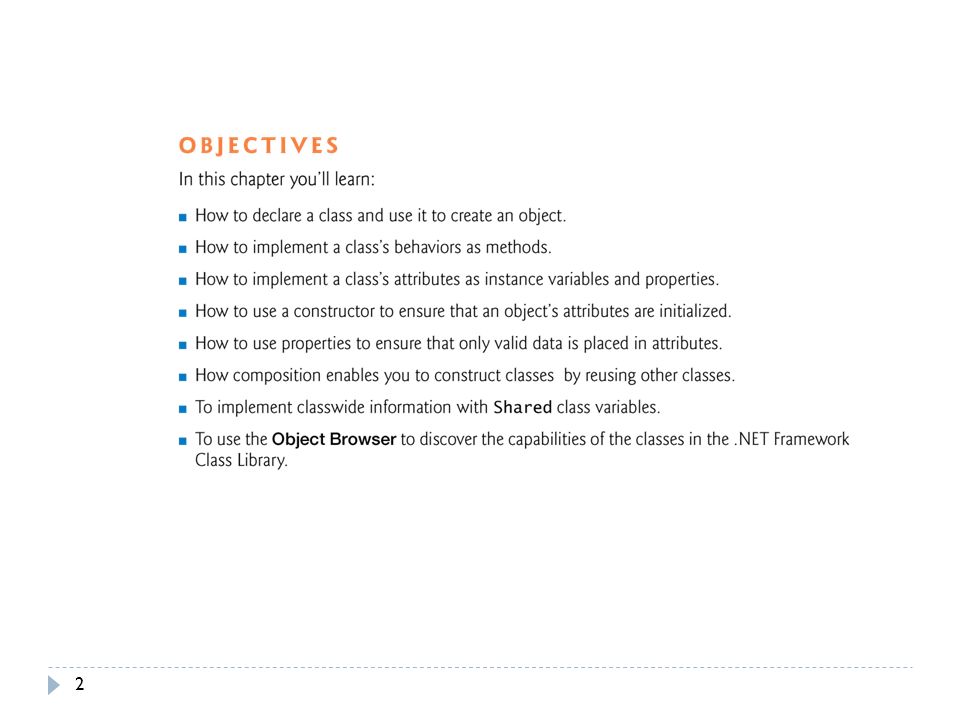 OBJECTIVES

In this chapter you'll learn:

- How to declare a class and use it to create an object.
- How to implement a class's behaviors as methods.
- How to implement a class's attributes as instance variables and properties.
- How to use a constructor to ensure that an object's attributes are initialized.
- How to use properties to ensure that only valid data is placed in attributes.
- How composition enables you to construct classes by reusing other classes.
- To implement classwide information with Shared class variables.
- To use the Object Browser to discover the capabilities of the classes in the .NET Framework Class Library.

2